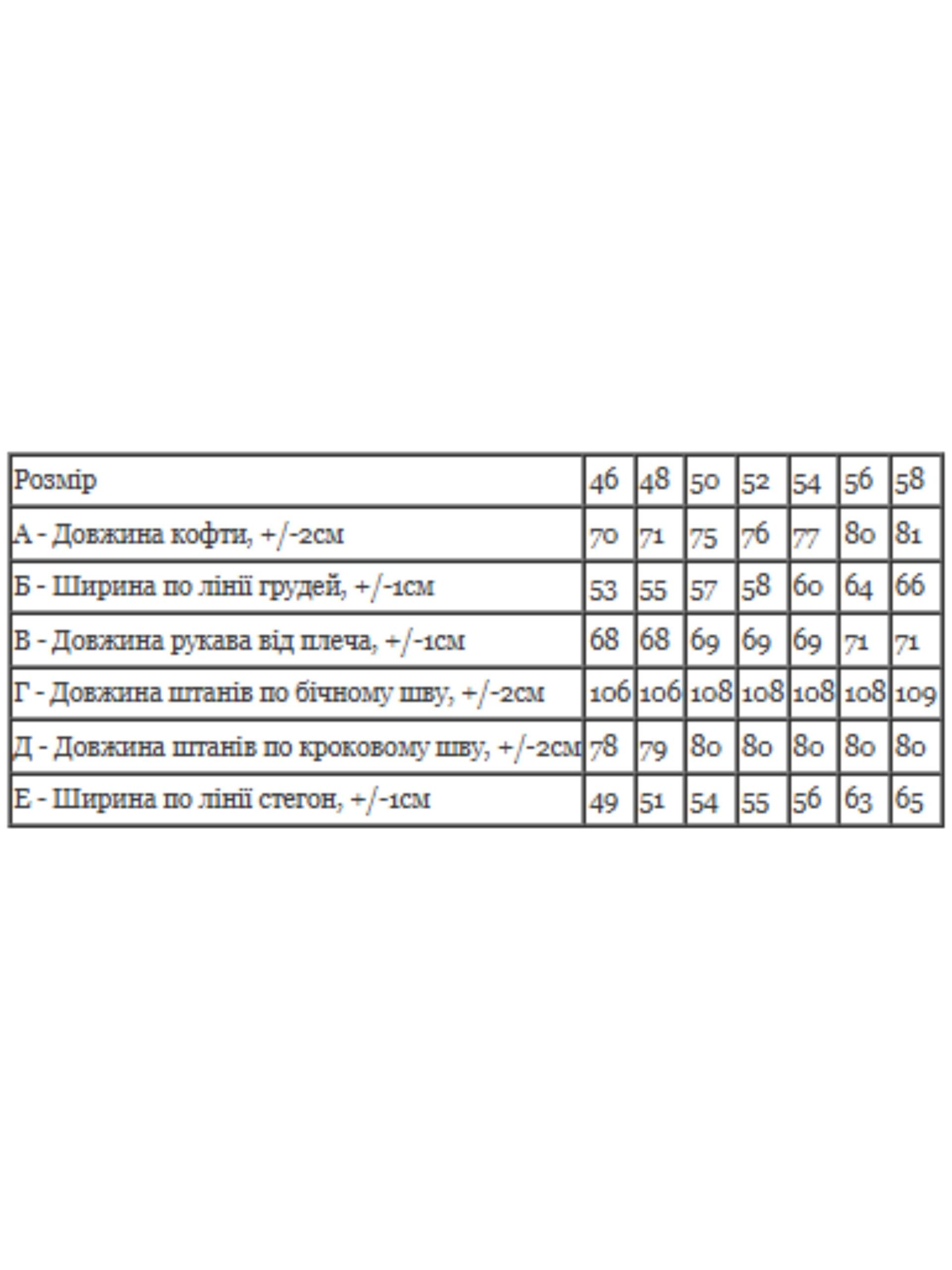 | Розмір | 46 | 48 | 50 | 52 | 54 | 56 | 58 |
|---|---|---|---|---|---|---|---|
| А - Довжина кофти, +/-2см | 70 | 71 | 75 | 76 | 77 | 80 | 81 |
| Б - Ширина по лінії грудей, +/-1см | 53 | 55 | 57 | 58 | 60 | 64 | 66 |
| В - Довжина рукава від плеча, +/-1см | 68 | 68 | 69 | 69 | 69 | 71 | 71 |
| Г - Довжина штанів по бічному шву, +/-2см | 106 | 106 | 108 | 108 | 108 | 108 | 109 |
| Д - Довжина штанів по кроковому шву, +/-2см | 78 | 79 | 80 | 80 | 80 | 80 | 80 |
| Е - Ширина по лінії стегон, +/-1см | 49 | 51 | 54 | 55 | 56 | 63 | 65 |